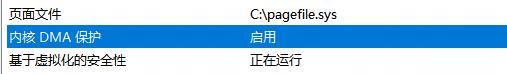 | 页面文件 | C:\pagefile.sys |
|---|---|
| 内核 DMA 保护 | 启用 |
| 基于虚拟化的安全性 | 正在运行 |